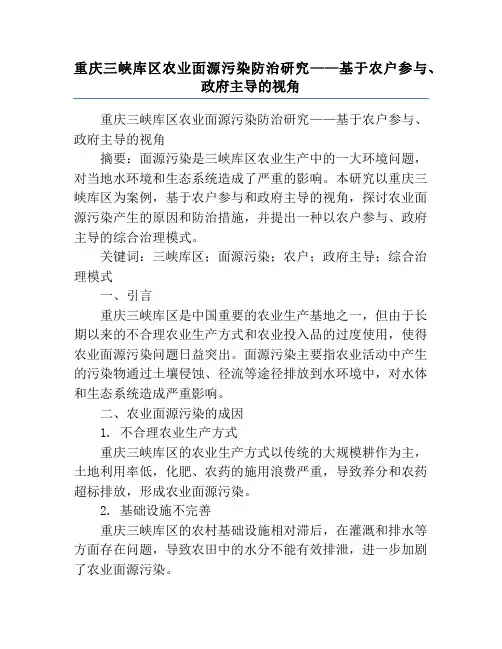 重庆三峡库区农业面源污染防治研究——基于农户参与、政府主导的视角

重庆三峡库区农业面源污染防治研究——基于农户参与、政府主导的视角

摘要：面源污染是三峡库区农业生产中的一大环境问题，对当地水环境和生态系统造成了严重的影响。本研究以重庆三峡库区为案例，基于农户参与和政府主导的视角，探讨农业面源污染产生的原因和防治措施，并提出一种以农户参与、政府主导的综合治理模式。

关键词：三峡库区；面源污染；农户；政府主导；综合治理模式

一、引言

重庆三峡库区是中国重要的农业生产基地之一，但由于长期以来的不合理农业生产方式和农业投入品的过度使用，使得农业面源污染问题日益突出。面源污染主要指农业活动中产生的污染物通过土壤侵蚀、径流等途径排放到水环境中，对水体和生态系统造成严重影响。

二、农业面源污染的成因

1. 不合理农业生产方式

重庆三峡库区的农业生产方式以传统的大规模耕作为主，土地利用率低，化肥、农药的施用浪费严重，导致养分和农药超标排放，形成农业面源污染。

2. 基础设施不完善

重庆三峡库区的农村基础设施相对滞后，在灌溉和排水等方面存在问题，导致农田中的水分不能有效排泄，进一步加剧了农业面源污染。